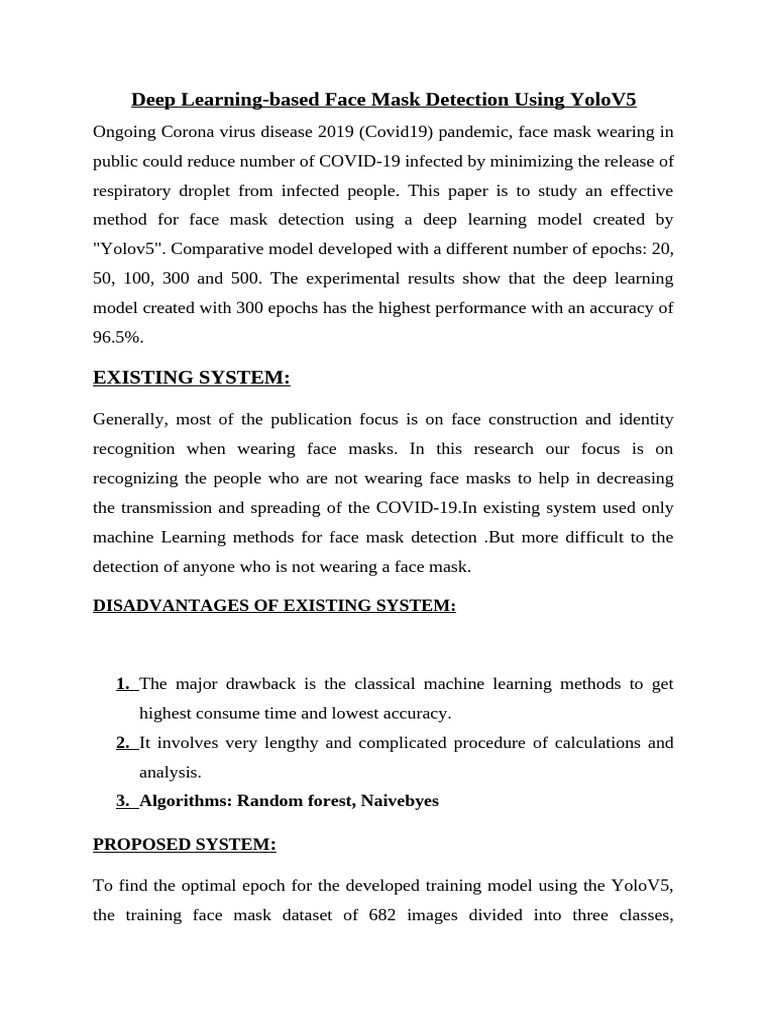 Deep Learning-based Face Mask Detection Using YoloV5

Ongoing Corona virus disease 2019 (Covid19) pandemic, face mask wearing in public could reduce number of COVID-19 infected by minimizing the release of respiratory droplet from infected people. This paper is to study an effective method for face mask detection using a deep learning model created by "Yolov5". Comparative model developed with a different number of epochs: 20, 50, 100, 300 and 500. The experimental results show that the deep learning model created with 300 epochs has the highest performance with an accuracy of 96.5%.

EXISTING SYSTEM:

Generally, most of the publication focus is on face construction and identity recognition when wearing face masks. In this research our focus is on recognizing the people who are not wearing face masks to help in decreasing the transmission and spreading of the COVID-19.In existing system used only machine Learning methods for face mask detection .But more difficult to the detection of anyone who is not wearing a face mask.

DISADVANTAGES OF EXISTING SYSTEM:

1. The major drawback is the classical machine learning methods to get highest consume time and lowest accuracy.
2. It involves very lengthy and complicated procedure of calculations and analysis.
3. Algorithms: Random forest, Naivebyes

PROPOSED SYSTEM:

To find the optimal epoch for the developed training model using the YoloV5, the training face mask dataset of 682 images divided into three classes,